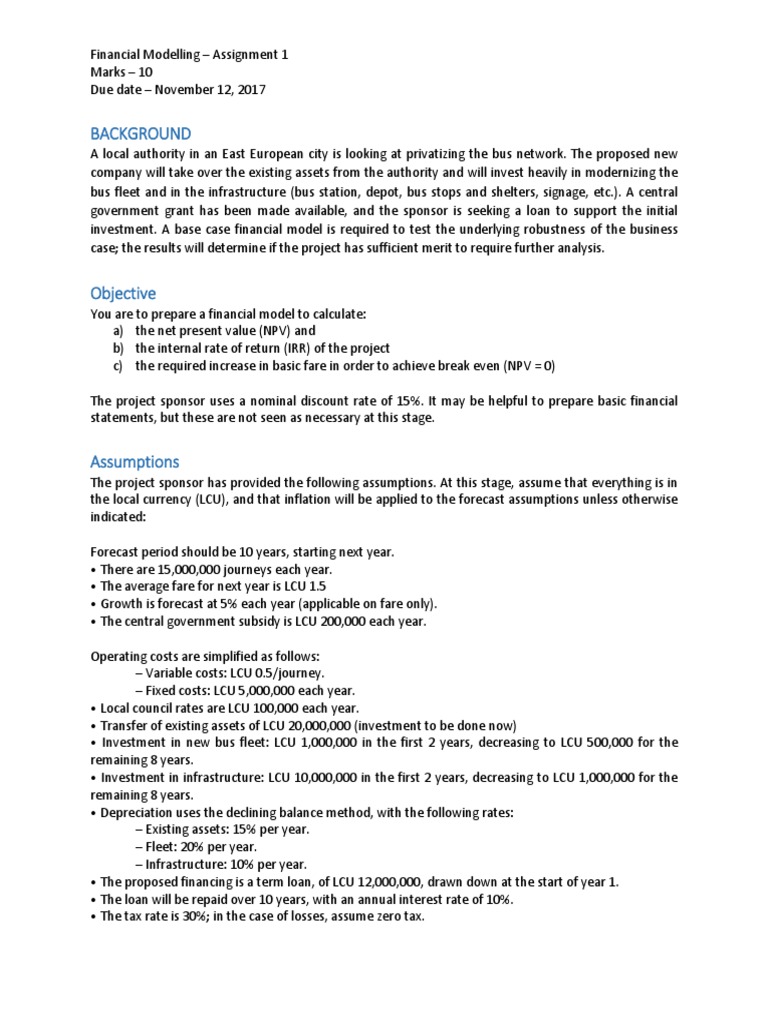 Financial Modelling – Assignment 1
Marks – 10
Due date – November 12, 2017

BACKGROUND

A local authority in an East European city is looking at privatizing the bus network. The proposed new company will take over the existing assets from the authority and will invest heavily in modernizing the bus fleet and in the infrastructure (bus station, depot, bus stops and shelters, signage, etc.). A central government grant has been made available, and the sponsor is seeking a loan to support the initial investment. A base case financial model is required to test the underlying robustness of the business case; the results will determine if the project has sufficient merit to require further analysis.

Objective

You are to prepare a financial model to calculate:
a) the net present value (NPV) and
b) the internal rate of return (IRR) of the project
c) the required increase in basic fare in order to achieve break even (NPV = 0)

The project sponsor uses a nominal discount rate of 15%. It may be helpful to prepare basic financial statements, but these are not seen as necessary at this stage.

Assumptions

The project sponsor has provided the following assumptions. At this stage, assume that everything is in the local currency (LCU), and that inflation will be applied to the forecast assumptions unless otherwise indicated:

Forecast period should be 10 years, starting next year.
• There are 15,000,000 journeys each year.
• The average fare for next year is LCU 1.5
• Growth is forecast at 5% each year (applicable on fare only).
• The central government subsidy is LCU 200,000 each year.

Operating costs are simplified as follows:
– Variable costs: LCU 0.5/journey.
– Fixed costs: LCU 5,000,000 each year.
• Local council rates are LCU 100,000 each year.
• Transfer of existing assets of LCU 20,000,000 (investment to be done now)
• Investment in new bus fleet: LCU 1,000,000 in the first 2 years, decreasing to LCU 500,000 for the remaining 8 years.
• Investment in infrastructure: LCU 10,000,000 in the first 2 years, decreasing to LCU 1,000,000 for the remaining 8 years.
• Depreciation uses the declining balance method, with the following rates:
– Existing assets: 15% per year.
– Fleet: 20% per year.
– Infrastructure: 10% per year.
• The proposed financing is a term loan, of LCU 12,000,000, drawn down at the start of year 1.
• The loan will be repaid over 10 years, with an annual interest rate of 10%.
• The tax rate is 30%; in the case of losses, assume zero tax.